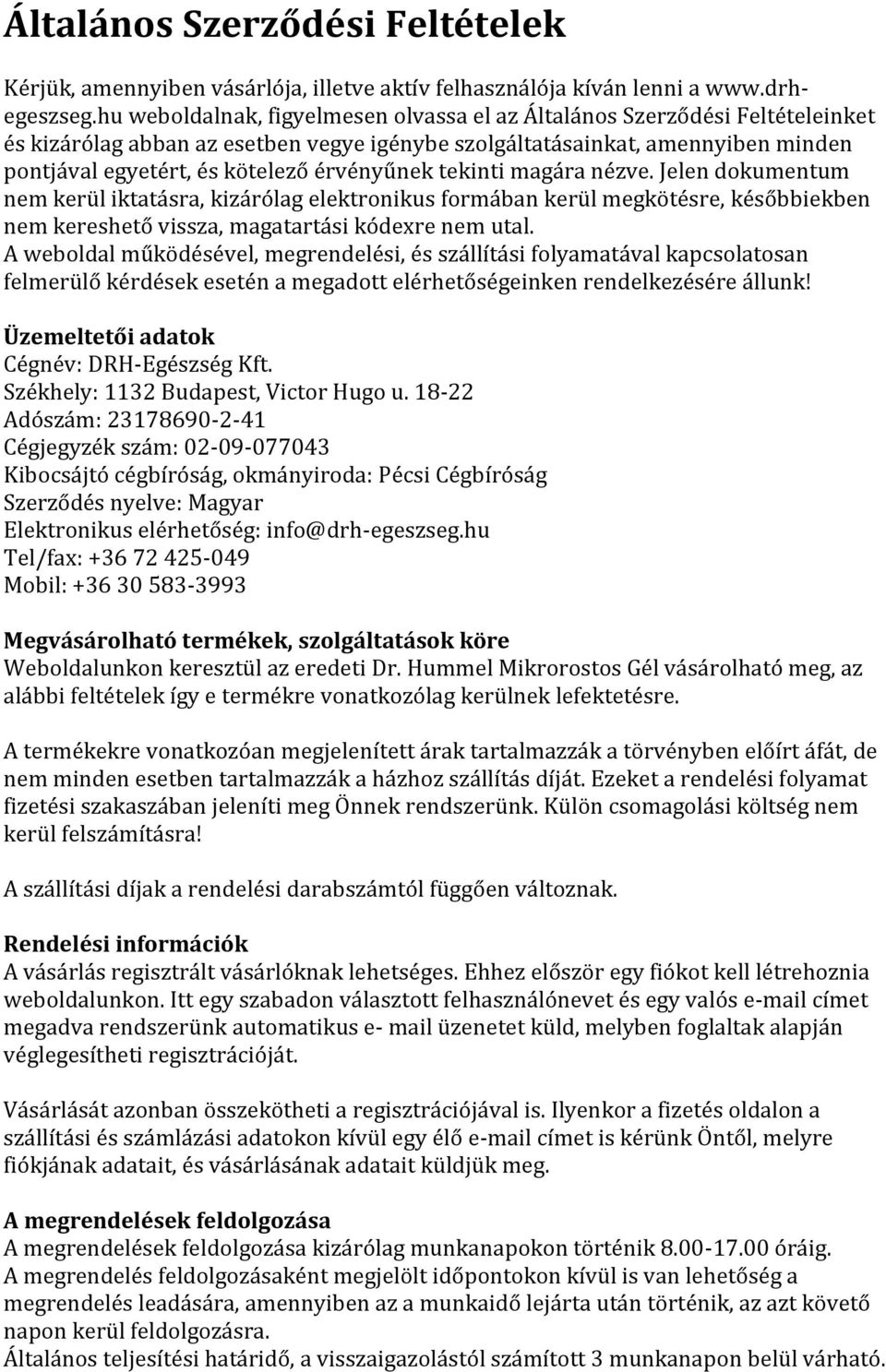 Általános Szerződési Feltételek

Kérjük, amennyiben vásárlója, illetve aktív felhasználója kíván lenni a www.drh-egeszseg.hu weboldalnak, figyelmesen olvassa el az Általános Szerződési Feltételeinket és kizárólag abban az esetben vegye igénybe szolgáltatásainkat, amennyiben minden pontjával egyetért, és kötelező érvényűnek tekinti magára nézve. Jelen dokumentum nem kerül iktatásra, kizárólag elektronikus formában kerül megkötésre, későbbiekben nem kereshető vissza, magatartási kódexre nem utal.
A weboldal működésével, megrendelési, és szállítási folyamatával kapcsolatosan felmerülő kérdések esetén a megadott elérhetőségeinken rendelkezésére állunk!

Üzemeltetői adatok
Cégnév: DRH-Egészség Kft.
Székhely: 1132 Budapest, Victor Hugo u. 18-22
Adószám: 23178690-2-41
Cégjegyzék szám: 02-09-077043
Kibocsájtó cégbíróság, okmányiroda: Pécsi Cégbíróság
Szerződés nyelve: Magyar
Elektronikus elérhetőség: info@drh-egeszseg.hu
Tel/fax: +36 72 425-049
Mobil: +36 30 583-3993

Megvásárolható termékek, szolgáltatások köre
Weboldalunkon keresztül az eredeti Dr. Hummel Mikrorostos Gél vásárolható meg, az alábbi feltételek így e termékre vonatkozólag kerülnek lefektetésre.

A termékekre vonatkozóan megjelenített árak tartalmazzák a törvényben előírt áfát, de nem minden esetben tartalmazzák a házhoz szállítás díját. Ezeket a rendelési folyamat fizetési szakaszában jeleníti meg Önnek rendszerünk. Külön csomagolási költség nem kerül felszámításra!

A szállítási díjak a rendelési darabszámtól függően változnak.

Rendelési információk
A vásárlás regisztrált vásárlóknak lehetséges. Ehhez először egy fiókot kell létrehoznia weboldalunkon. Itt egy szabadon választott felhasználónevet és egy valós e-mail címet megadva rendszerünk automatikus e- mail üzenetet küld, melyben foglaltak alapján véglegesítheti regisztrációját.

Vásárlását azonban összekötheti a regisztrációjával is. Ilyenkor a fizetés oldalon a szállítási és számlázási adatokon kívül egy élő e-mail címet is kérünk Öntől, melyre fiókjának adatait, és vásárlásának adatait küldjük meg.

A megrendelések feldolgozása
A megrendelések feldolgozása kizárólag munkanapokon történik 8.00-17.00 óráig.
A megrendelés feldolgozásaként megjelölt időpontokon kívül is van lehetőség a megrendelés leadására, amennyiben az a munkaidő lejárta után történik, az azt követő napon kerül feldolgozásra.
Általános teljesítési határidő, a visszaigazolástól számított 3 munkanapon belül várható.